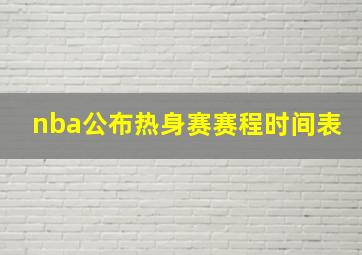 nba公布热身赛赛程时间表